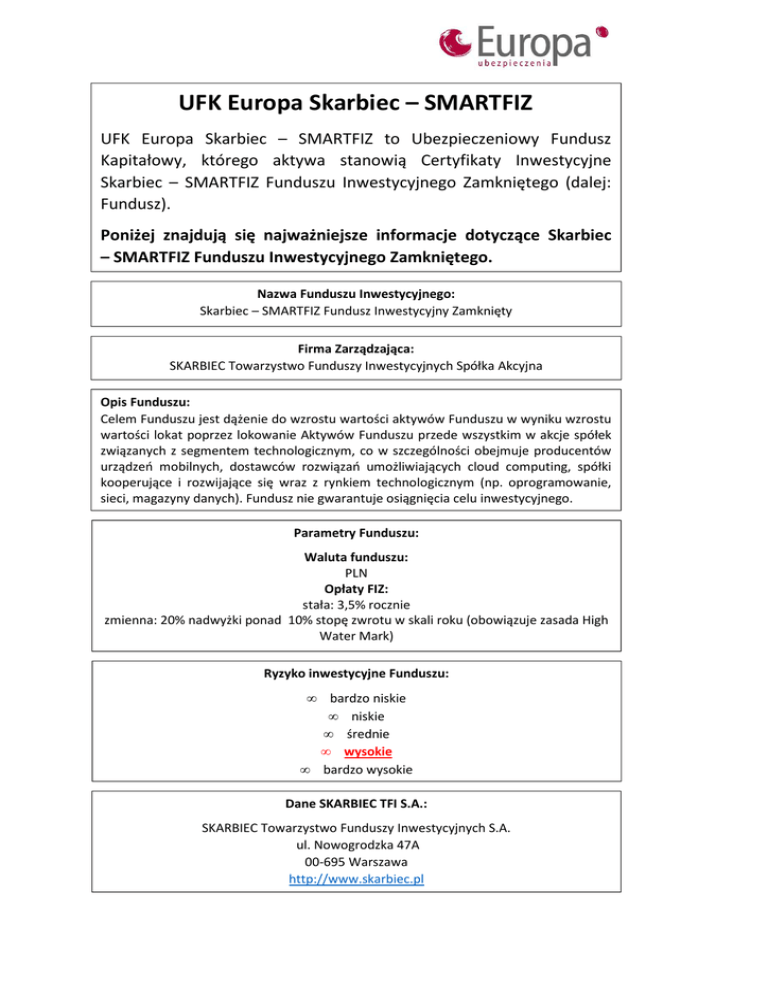 Europa
ubezpieczenia

UFK Europa Skarbiec – SMARTFIZ

UFK Europa Skarbiec – SMARTFIZ to Ubezpieczeniowy Fundusz Kapitałowy, którego aktywa stanowią Certyfikaty Inwestycyjne Skarbiec – SMARTFIZ Funduszu Inwestycyjnego Zamkniętego (dalej: Fundusz).

Poniżej znajdują się najważniejsze informacje dotyczące Skarbiec – SMARTFIZ Funduszu Inwestycyjnego Zamkniętego.

Nazwa Funduszu Inwestycyjnego:
Skarbiec – SMARTFIZ Fundusz Inwestycyjny Zamknięty

Firma Zarządzająca:
SKARBIEC Towarzystwo Funduszy Inwestycyjnych Spółka Akcyjna

Opis Funduszu:
Celem Funduszu jest dążenie do wzrostu wartości aktywów Funduszu w wyniku wzrostu wartości lokat poprzez lokowanie Aktywów Funduszu przede wszystkim w akcje spółek związanych z segmentem technologicznym, co w szczególności obejmuje producentów urządzeń mobilnych, dostawców rozwiązań umożliwiających cloud computing, spółki kooperujące i rozwijające się wraz z rynkiem technologicznym (np. oprogramowanie, sieci, magazyny danych). Fundusz nie gwarantuje osiągnięcia celu inwestycyjnego.

Parametry Funduszu:

Waluta funduszu:
PLN
Opłaty FIZ:
stała: 3,5% rocznie
zmienna: 20% nadwyżki ponad 10% stopę zwrotu w skali roku (obowiązuje zasada High Water Mark)

Ryzyko inwestycyjne Funduszu:

∞ bardzo niskie
∞ niskie
∞ średnie
∞ wysokie
∞ bardzo wysokie

Dane SKARBIEC TFI S.A.:

SKARBIEC Towarzystwo Funduszy Inwestycyjnych S.A.
ul. Nowogrodzka 47A
00-695 Warszawa
http://www.skarbiec.pl